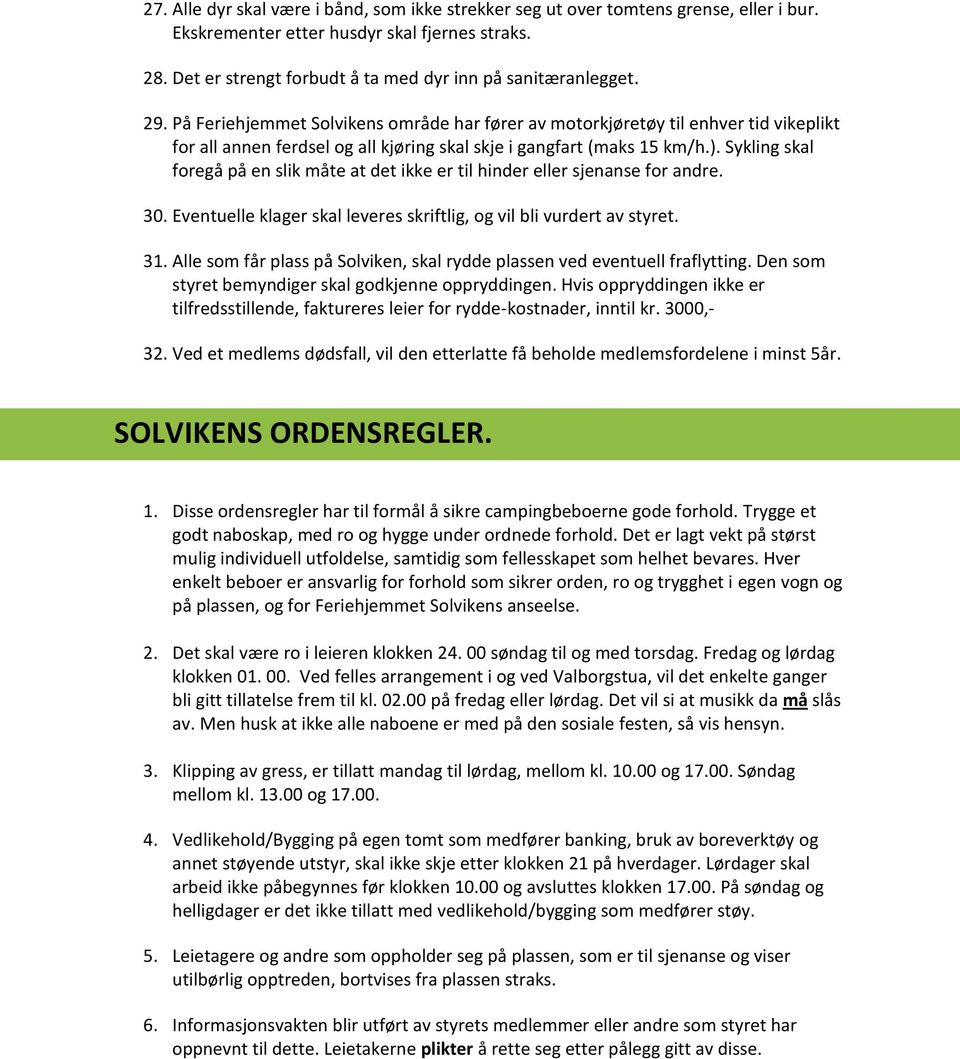 27. Alle dyr skal være i bånd, som ikke strekker seg ut over tomtens grense, eller i bur. Ekskrementer etter husdyr skal fjernes straks.

28. Det er strengt forbudt å ta med dyr inn på sanitæranlegget.

29. På Feriehjemmet Solvikens område har fører av motorkjøretøy til enhver tid vikeplikt for all annen ferdsel og all kjøring skal skje i gangfart (maks 15 km/h.). Sykling skal foregå på en slik måte at det ikke er til hinder eller sjenanse for andre.

30. Eventuelle klager skal leveres skriftlig, og vil bli vurdert av styret.

31. Alle som får plass på Solviken, skal rydde plassen ved eventuell fraflytting. Den som styret bemyndiger skal godkjenne oppryddingen. Hvis oppryddingen ikke er tilfredsstillende, faktureres leier for rydde-kostnader, inntil kr. 3000,-

32. Ved et medlems dødsfall, vil den etterlatte få beholde medlemsfordelene i minst 5år.

SOLVIKENS ORDENSREGLER.

1. Disse ordensregler har til formål å sikre campingbeboerne gode forhold. Trygge et godt naboskap, med ro og hygge under ordnede forhold. Det er lagt vekt på størst mulig individuell utfoldelse, samtidig som fellesskapet som helhet bevares. Hver enkelt beboer er ansvarlig for forhold som sikrer orden, ro og trygghet i egen vogn og på plassen, og for Feriehjemmet Solvikens anseelse.

2. Det skal være ro i leieren klokken 24. 00 søndag til og med torsdag. Fredag og lørdag klokken 01. 00. Ved felles arrangement i og ved Valborgstua, vil det enkelte ganger bli gitt tillatelse frem til kl. 02.00 på fredag eller lørdag. Det vil si at musikk da må slås av. Men husk at ikke alle naboene er med på den sosiale festen, så vis hensyn.

3. Klipping av gress, er tillatt mandag til lørdag, mellom kl. 10.00 og 17.00. Søndag mellom kl. 13.00 og 17.00.

4. Vedlikehold/Bygging på egen tomt som medfører banking, bruk av boreverktøy og annet støyende utstyr, skal ikke skje etter klokken 21 på hverdager. Lørdager skal arbeid ikke påbegynnes før klokken 10.00 og avsluttes klokken 17.00. På søndag og helligdager er det ikke tillatt med vedlikehold/bygging som medfører støy.

5. Leietagere og andre som oppholder seg på plassen, som er til sjenanse og viser utilbørlig opptreden, bortvises fra plassen straks.

6. Informasjonsvakten blir utført av styrets medlemmer eller andre som styret har oppnevnt til dette. Leietakerne plikter å rette seg etter pålegg gitt av disse.